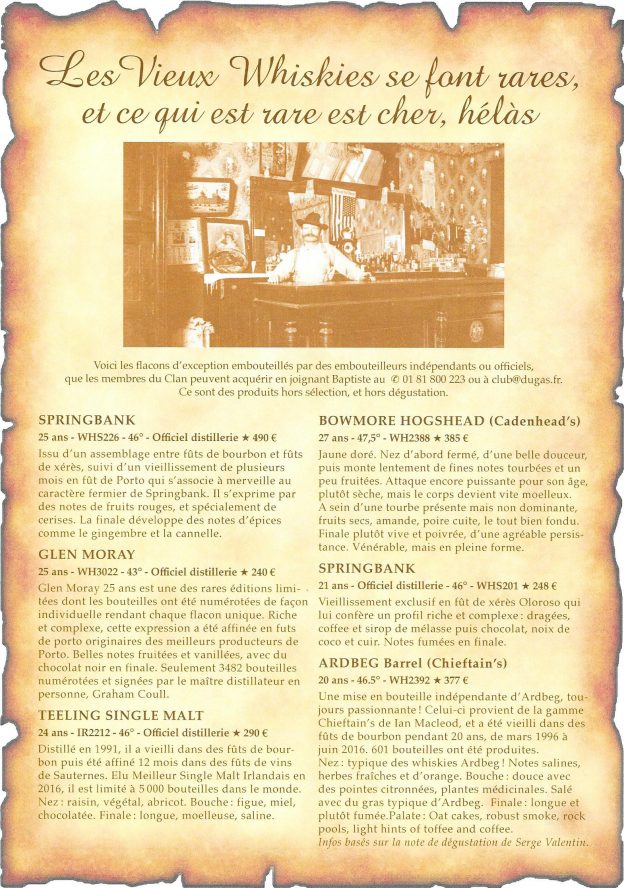 Les Vieux Whiskies se font rares, et ce qui est rare est cher, hélàs

Voici les flacons d'exception embouteillés par des embouteilleurs indépendants ou officiels, que les membres du Clan peuvent acquérir en joignant Baptiste au ✆ 01 81 800 223 ou à club@dugas.fr. Ce sont des produits hors sélection, et hors dégustation.

SPRINGBANK
25 ans - WHS226 - 46° - Officiel distillerie ★ 490 €
Issu d'un assemblage entre fûts de bourbon et fûts de xérès, suivi d'un vieillissement de plusieurs mois en fût de Porto qui s'associe à merveille au caractère fermier de Springbank. Il s'exprime par des notes de fruits rouges, et spécialement de cerises. La finale développe des notes d'épices comme le gingembre et la cannelle.

GLEN MORAY
25 ans - WH3022 - 43° - Officiel distillerie ★ 240 €
Glen Moray 25 ans est une des rares éditions limitées dont les bouteilles ont été numérotées de façon individuelle rendant chaque flacon unique. Riche et complexe, cette expression a été affinée en futs de porto originaires des meilleurs producteurs de Porto. Belles notes fruitées et vanillées, avec du chocolat noir en finale. Seulement 3482 bouteilles numérotées et signées par le maître distillateur en personne, Graham Coull.

TEELING SINGLE MALT
24 ans - IR2212 - 46° - Officiel distillerie ★ 290 €
Distillé en 1991, il a vieilli dans des fûts de bourbon puis été affiné 12 mois dans des fûts de vins de Sauternes. Elu Meilleur Single Malt Irlandais en 2016, il est limité à 5 000 bouteilles dans le monde. Nez : raisin, végétal, abricot. Bouche : figue, miel, chocolatée. Finale : longue, moelleuse, saline.

BOWMORE HOGSHEAD (Cadenhead's)
27 ans - 47,5° - WH2388 ★ 385 €
Jaune doré. Nez d'abord fermé, d'une belle douceur, puis monte lentement de fines notes tourbées et un peu fruitées. Attaque encore puissante pour son âge, plutôt sèche, mais le corps devient vite moelleux. A sein d'une tourbe présente mais non dominante, fruits secs, amande, poire cuite, le tout bien fondu. Finale plutôt vive et poivrée, d'une agréable persistance. Vénérable, mais en pleine forme.

SPRINGBANK
21 ans - Officiel distillerie - 46° - WHS201 ★ 248 €
Vieillissement exclusif en fût de xérès Oloroso qui lui confère un profil riche et complexe : dragées, coffee et sirop de mélasse puis chocolat, noix de coco et cuir. Notes fumées en finale.

ARDBEG Barrel (Chieftain's)
20 ans - 46.5° - WH2392 ★ 377 €
Une mise en bouteille indépendante d'Ardbeg, toujours passionnante ! Celui-ci provient de la gamme Chieftain's de Ian Macleod, et a été vieilli dans des fûts de bourbon pendant 20 ans, de mars 1996 à juin 2016. 601 bouteilles ont été produites.
Nez : typique des whiskies Ardbeg ! Notes salines, herbes fraîches et d'orange. Bouche : douce avec des pointes citronnées, plantes médicinales. Salé avec du gras typique d'Ardbeg. Finale : longue et plutôt fumée.Palate : Oat cakes, robust smoke, rock pools, light hints of toffee and coffee.
Infos basés sur la note de dégustation de Serge Valentin.